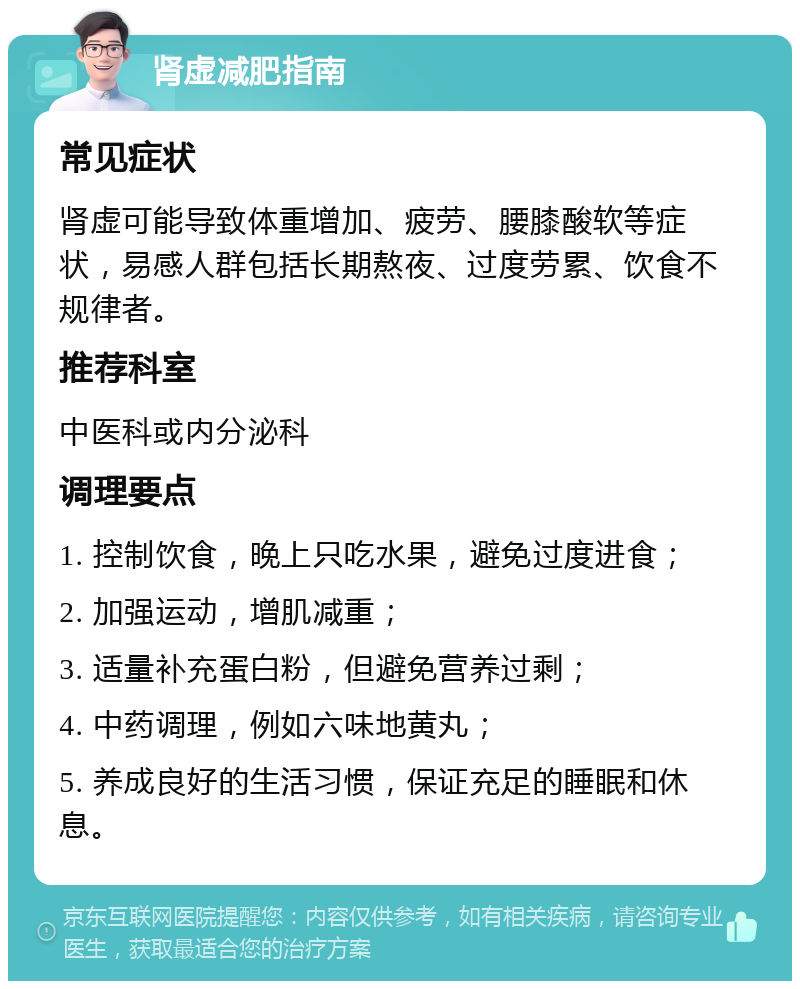 肾虚减肥指南

常见症状

肾虚可能导致体重增加、疲劳、腰膝酸软等症状，易感人群包括长期熬夜、过度劳累、饮食不规律者。

推荐科室

中医科或内分泌科

调理要点

1. 控制饮食，晚上只吃水果，避免过度进食；

2. 加强运动，增肌减重；

3. 适量补充蛋白粉，但避免营养过剩；

4. 中药调理，例如六味地黄丸；

5. 养成良好的生活习惯，保证充足的睡眠和休息。

京东互联网医院提醒您：内容仅供参考，如有相关疾病，请咨询专业医生，获取最适合您的治疗方案